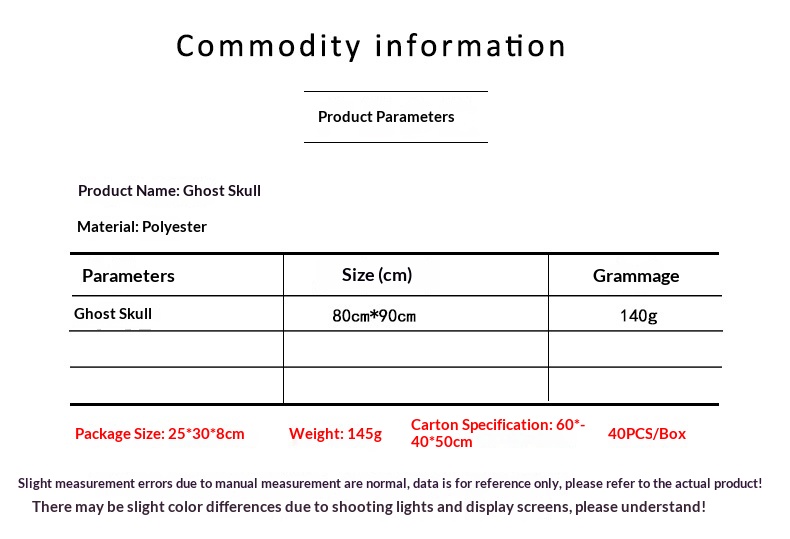 Commodity information

Product Parameters

Product Name: Ghost Skull

Material: Polyester

| Parameters | Size (cm) | Grammage |
|---|---|---|
| Ghost Skull | 80cm*90cm | 140g |
| | | |
| | | |

Package Size: 25*30*8cm Weight: 145g Carton Specification: 60*-40*50cm 40PCS/Box

Slight measurement errors due to manual measurement are normal, data is for reference only, please refer to the actual product!

There may be slight color differences due to shooting lights and display screens, please understand!